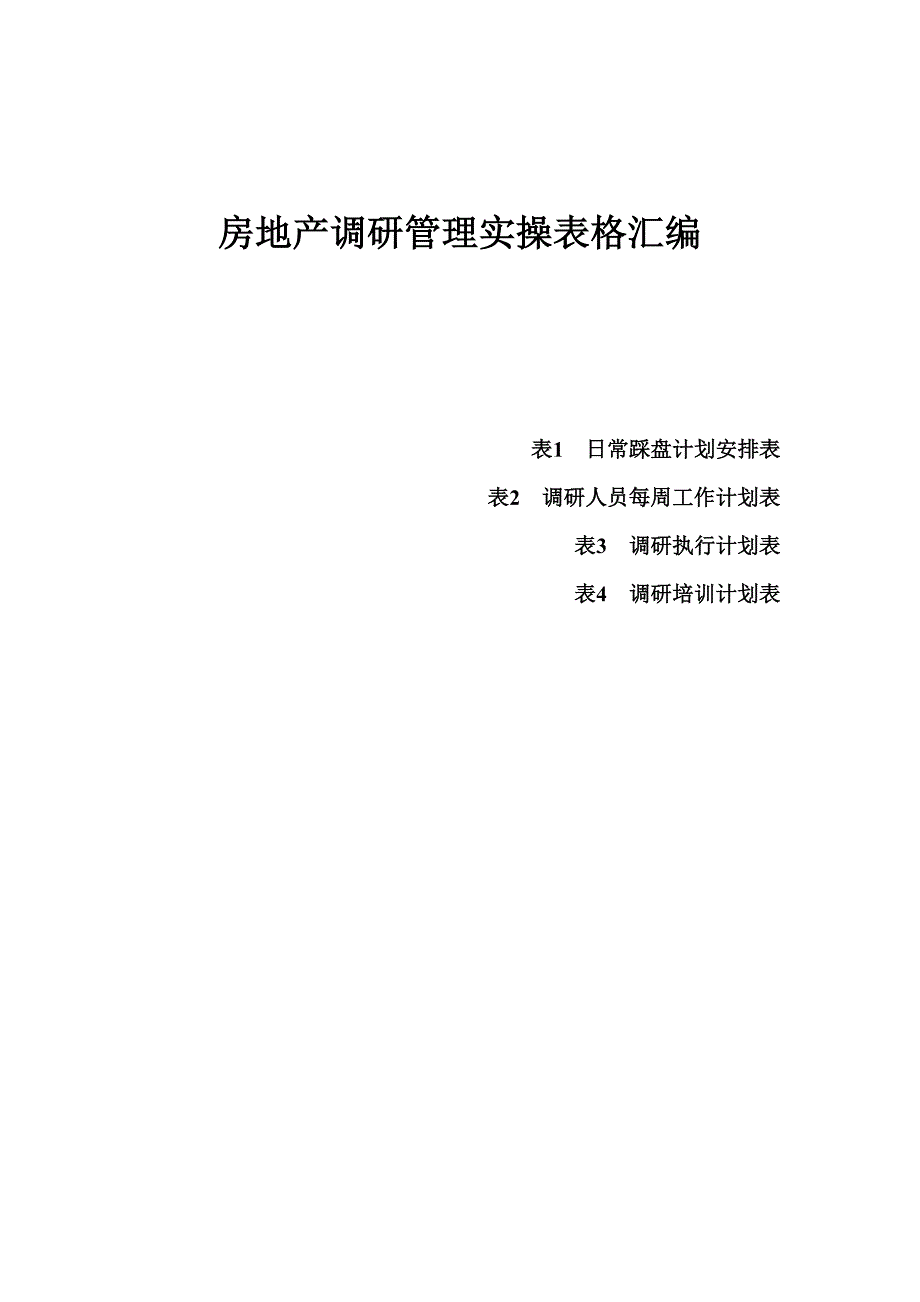 房地产调研管理实操表格汇编

表1　日常踩盘计划安排表

表2　调研人员每周工作计划表

表3　调研执行计划表

表4　调研培训计划表